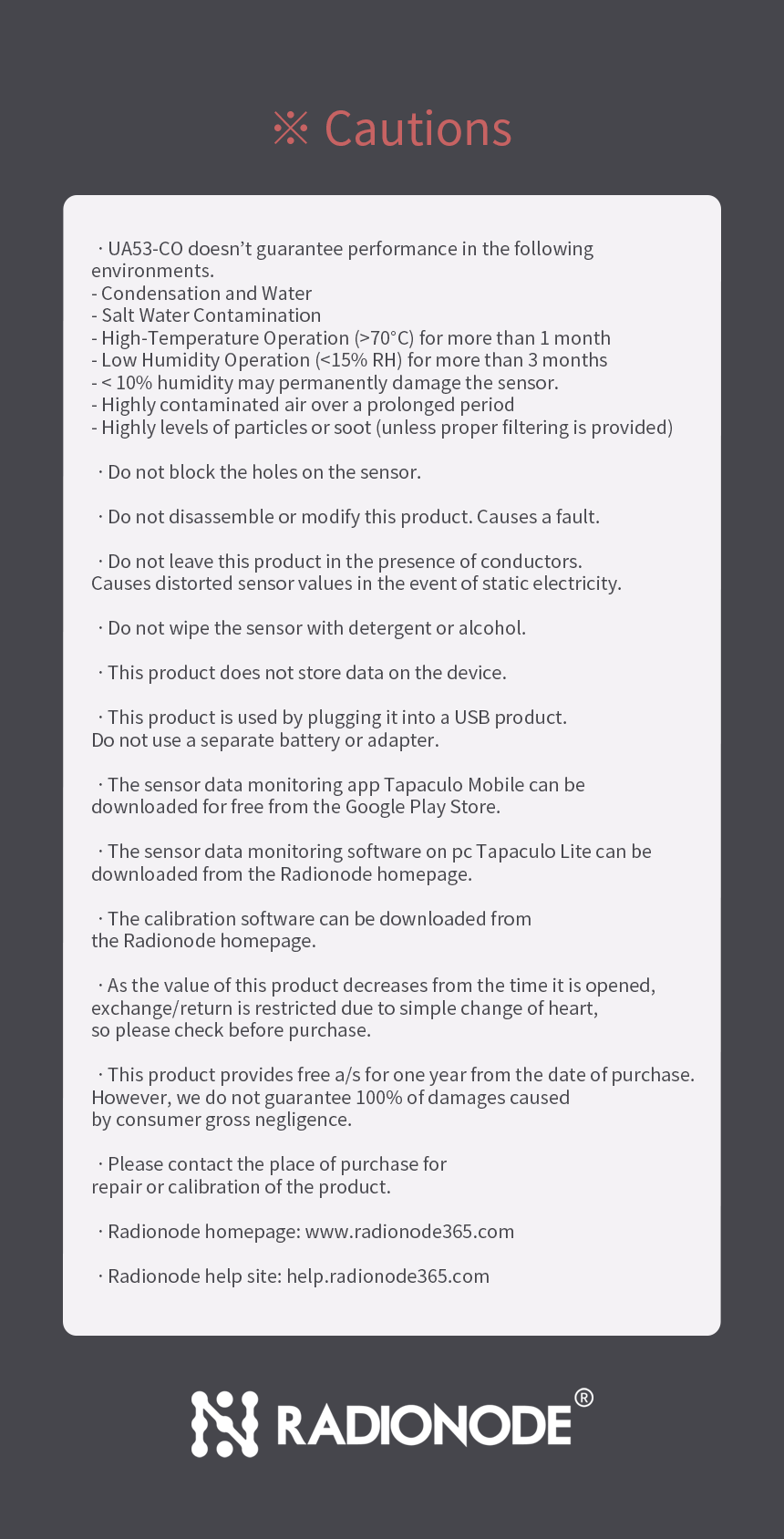 ※ Cautions

· UA53-CO doesn't guarantee performance in the following environments.
- Condensation and Water
- Salt Water Contamination
- High-Temperature Operation (>70°C) for more than 1 month
- Low Humidity Operation (<15% RH) for more than 3 months
- < 10% humidity may permanently damage the sensor.
- Highly contaminated air over a prolonged period
- Highly levels of particles or soot (unless proper filtering is provided)

· Do not block the holes on the sensor.

· Do not disassemble or modify this product. Causes a fault.

· Do not leave this product in the presence of conductors.
Causes distorted sensor values in the event of static electricity.

· Do not wipe the sensor with detergent or alcohol.

· This product does not store data on the device.

· This product is used by plugging it into a USB product.
Do not use a separate battery or adapter.

· The sensor data monitoring app Tapaculo Mobile can be downloaded for free from the Google Play Store.

· The sensor data monitoring software on pc Tapaculo Lite can be downloaded from the Radionode homepage.

· The calibration software can be downloaded from the Radionode homepage.

· As the value of this product decreases from the time it is opened, exchange/return is restricted due to simple change of heart, so please check before purchase.

· This product provides free a/s for one year from the date of purchase. However, we do not guarantee 100% of damages caused by consumer gross negligence.

· Please contact the place of purchase for repair or calibration of the product.

· Radionode homepage: www.radionode365.com

· Radionode help site: help.radionode365.com

RADIONODE®